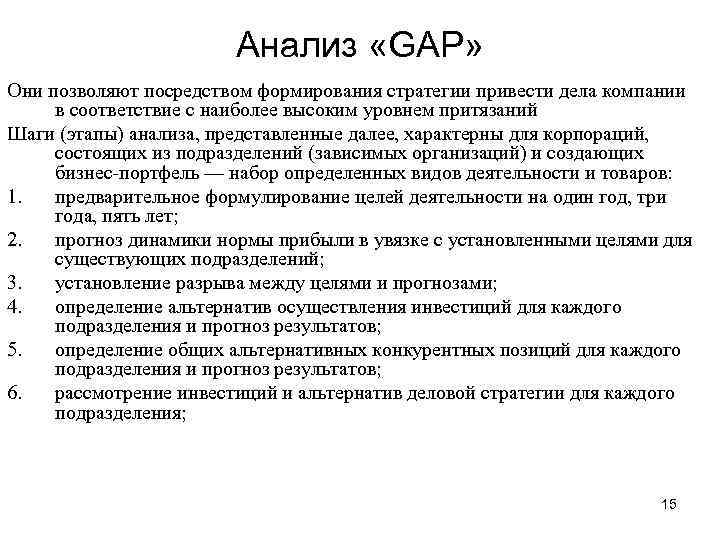 Анализ «GAP»

Они позволяют посредством формирования стратегии привести дела компании в соответствие с наиболее высоким уровнем притязаний

Шаги (этапы) анализа, представленные далее, характерны для корпораций, состоящих из подразделений (зависимых организаций) и создающих бизнес-портфель — набор определенных видов деятельности и товаров:

1. предварительное формулирование целей деятельности на один год, три года, пять лет;
2. прогноз динамики нормы прибыли в увязке с установленными целями для существующих подразделений;
3. установление разрыва между целями и прогнозами;
4. определение альтернатив осуществления инвестиций для каждого подразделения и прогноз результатов;
5. определение общих альтернативных конкурентных позиций для каждого подразделения и прогноз результатов;
6. рассмотрение инвестиций и альтернатив деловой стратегии для каждого подразделения;

15